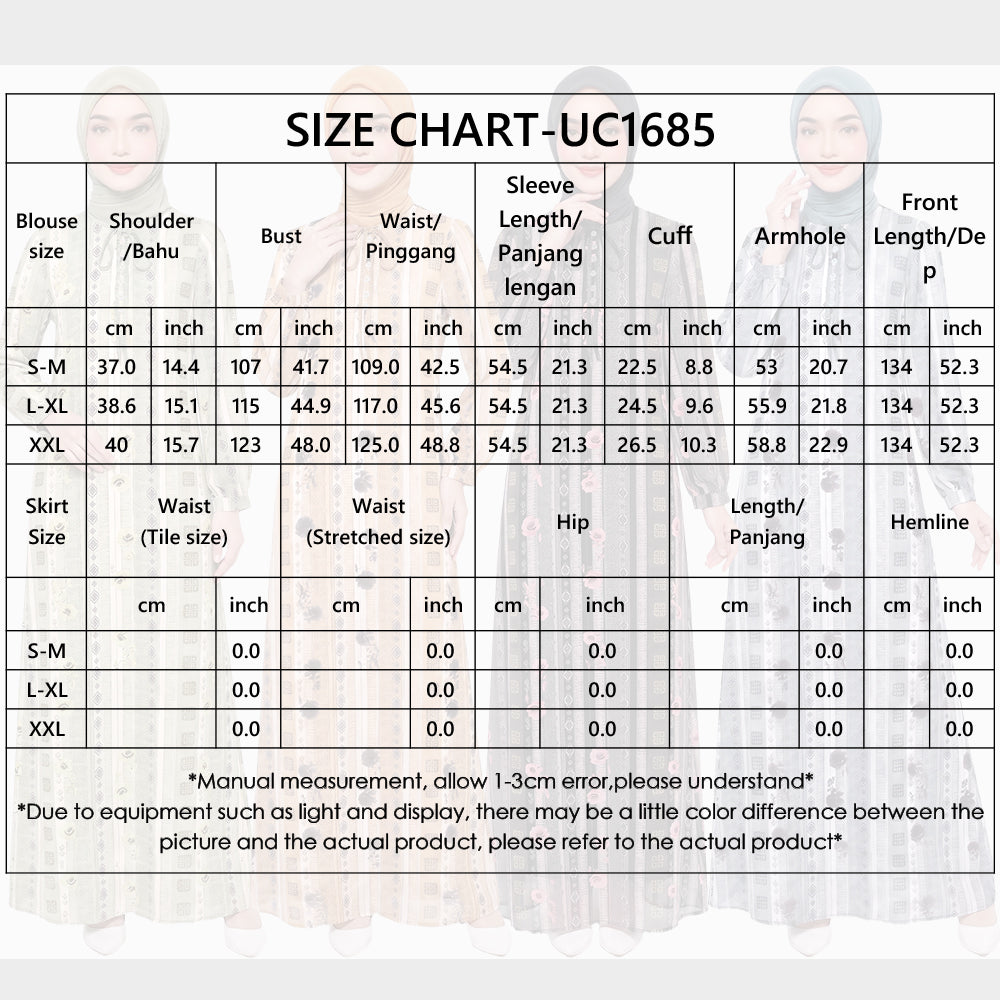 SIZE CHART-UC1685

| Blouse size | Shoulder /Bahu | | Bust | | Waist/ Pinggang | | Sleeve Length/ Panjang lengan | | Cuff | | Armhole | | Front Length/Dep | |
|---|---|---|---|---|---|---|---|---|---|---|---|---|---|---|
| | cm | inch | cm | inch | cm | inch | cm | inch | cm | inch | cm | inch | cm | inch |
| S-M | 37.0 | 14.4 | 107 | 41.7 | 109.0 | 42.5 | 54.5 | 21.3 | 22.5 | 8.8 | 53 | 20.7 | 134 | 52.3 |
| L-XL | 38.6 | 15.1 | 115 | 44.9 | 117.0 | 45.6 | 54.5 | 21.3 | 24.5 | 9.6 | 55.9 | 21.8 | 134 | 52.3 |
| XXL | 40 | 15.7 | 123 | 48.0 | 125.0 | 48.8 | 54.5 | 21.3 | 26.5 | 10.3 | 58.8 | 22.9 | 134 | 52.3 |

| Skirt Size | Waist (Tile size) | | Waist (Stretched size) | | Hip | | Length/ Panjang | | Hemline | |
|---|---|---|---|---|---|---|---|---|---|---|
| | cm | inch | cm | inch | cm | inch | cm | inch | cm | inch |
| S-M | | 0.0 | | 0.0 | | 0.0 | | 0.0 | | 0.0 |
| L-XL | | 0.0 | | 0.0 | | 0.0 | | 0.0 | | 0.0 |
| XXL | | 0.0 | | 0.0 | | 0.0 | | 0.0 | | 0.0 |

*Manual measurement, allow 1-3cm error,please understand*
*Due to equipment such as light and display, there may be a little color difference between the picture and the actual product, please refer to the actual product*